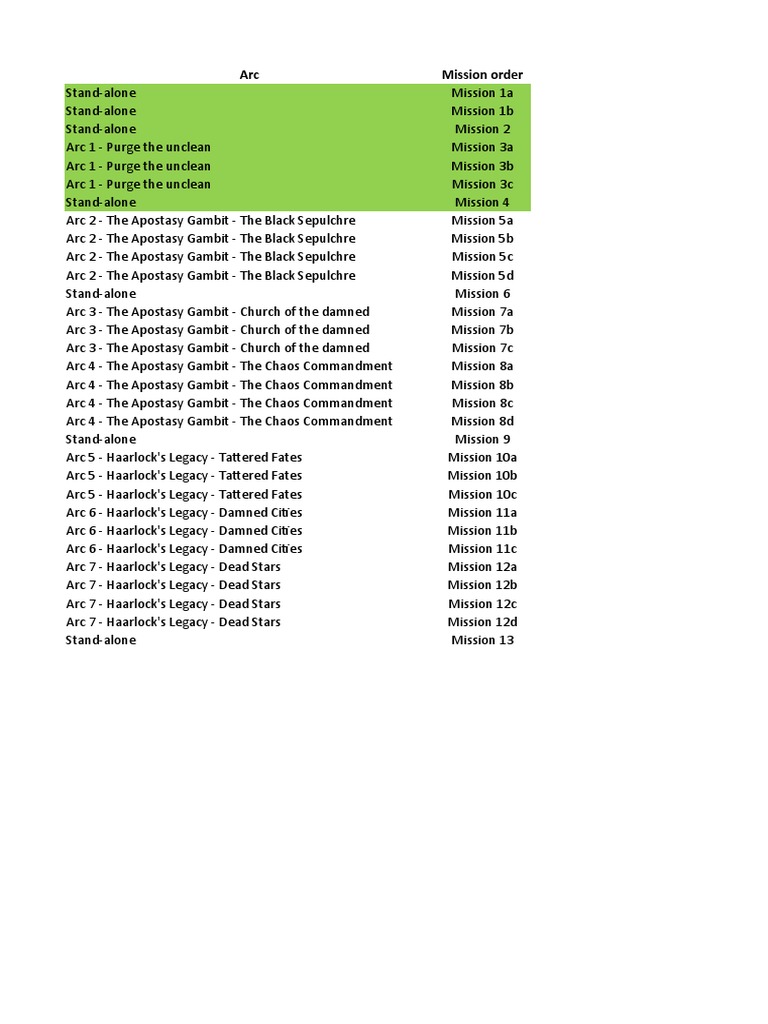 | Arc | Mission order |
|---|---|
| Stand-alone | Mission 1a |
| Stand-alone | Mission 1b |
| Stand-alone | Mission 2 |
| Arc 1 - Purge the unclean | Mission 3a |
| Arc 1 - Purge the unclean | Mission 3b |
| Arc 1 - Purge the unclean | Mission 3c |
| Stand-alone | Mission 4 |
| Arc 2 - The Apostasy Gambit - The Black Sepulchre | Mission 5a |
| Arc 2 - The Apostasy Gambit - The Black Sepulchre | Mission 5b |
| Arc 2 - The Apostasy Gambit - The Black Sepulchre | Mission 5c |
| Arc 2 - The Apostasy Gambit - The Black Sepulchre | Mission 5d |
| Stand-alone | Mission 6 |
| Arc 3 - The Apostasy Gambit - Church of the damned | Mission 7a |
| Arc 3 - The Apostasy Gambit - Church of the damned | Mission 7b |
| Arc 3 - The Apostasy Gambit - Church of the damned | Mission 7c |
| Arc 4 - The Apostasy Gambit - The Chaos Commandment | Mission 8a |
| Arc 4 - The Apostasy Gambit - The Chaos Commandment | Mission 8b |
| Arc 4 - The Apostasy Gambit - The Chaos Commandment | Mission 8c |
| Arc 4 - The Apostasy Gambit - The Chaos Commandment | Mission 8d |
| Stand-alone | Mission 9 |
| Arc 5 - Haarlock's Legacy - Tattered Fates | Mission 10a |
| Arc 5 - Haarlock's Legacy - Tattered Fates | Mission 10b |
| Arc 5 - Haarlock's Legacy - Tattered Fates | Mission 10c |
| Arc 6 - Haarlock's Legacy - Damned Cities | Mission 11a |
| Arc 6 - Haarlock's Legacy - Damned Cities | Mission 11b |
| Arc 6 - Haarlock's Legacy - Damned Cities | Mission 11c |
| Arc 7 - Haarlock's Legacy - Dead Stars | Mission 12a |
| Arc 7 - Haarlock's Legacy - Dead Stars | Mission 12b |
| Arc 7 - Haarlock's Legacy - Dead Stars | Mission 12c |
| Arc 7 - Haarlock's Legacy - Dead Stars | Mission 12d |
| Stand-alone | Mission 13 |